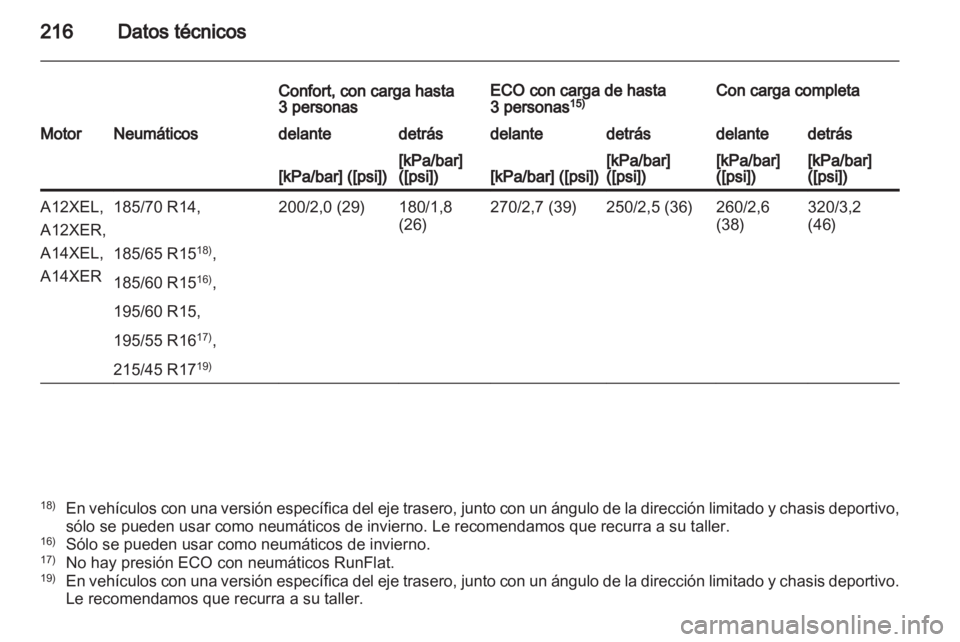 216 Datos técnicos

| | | Confort, con carga hasta 3 personas | | ECO con carga de hasta 3 personas$^{15)}$ | | Con carga completa | |
|---|---|---|---|---|---|---|---|
| Motor | Neumáticos | delante | detrás | delante | detrás | delante | detrás |
| | | [kPa/bar] ([psi]) | [kPa/bar] ([psi]) | [kPa/bar] ([psi]) | [kPa/bar] ([psi]) | [kPa/bar] ([psi]) | [kPa/bar] ([psi]) |
| A12XEL, A12XER, A14XEL, A14XER | 185/70 R14, 185/65 R15$^{18)}$, 185/60 R15$^{16)}$, 195/60 R15, 195/55 R16$^{17)}$, 215/45 R17$^{19)}$ | 200/2,0 (29) | 180/1,8 (26) | 270/2,7 (39) | 250/2,5 (36) | 260/2,6 (38) | 320/3,2 (46) |

$^{18)}$ En vehículos con una versión específica del eje trasero, junto con un ángulo de la dirección limitado y chasis deportivo, sólo se pueden usar como neumáticos de invierno. Le recomendamos que recurra a su taller.
$^{16)}$ Sólo se pueden usar como neumáticos de invierno.
$^{17)}$ No hay presión ECO con neumáticos RunFlat.
$^{19)}$ En vehículos con una versión específica del eje trasero, junto con un ángulo de la dirección limitado y chasis deportivo. Le recomendamos que recurra a su taller.

carmanualsonline.info